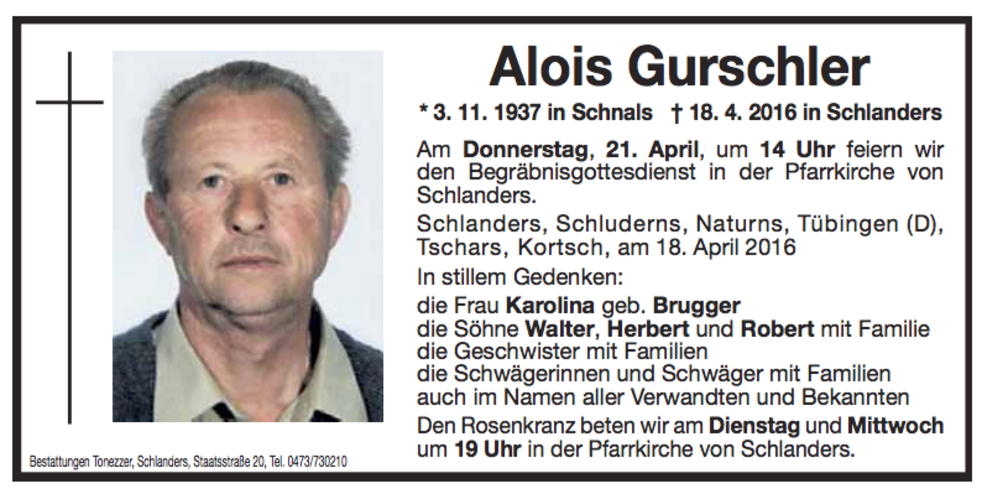 Alois Gurschler

* 3. 11. 1937 in Schnals † 18. 4. 2016 in Schlanders

Am Donnerstag, 21. April, um 14 Uhr feiern wir den Begräbnisgottesdienst in der Pfarrkirche von Schlanders.

Schlanders, Schluderns, Naturns, Tübingen (D), Tschars, Kortsch, am 18. April 2016

In stillem Gedenken:

die Frau Karolina geb. Brugger
die Söhne Walter, Herbert und Robert mit Familie
die Geschwister mit Familien
die Schwägerinnen und Schwäger mit Familien
auch im Namen aller Verwandten und Bekannten

Den Rosenkranz beten wir am Dienstag und Mittwoch um 19 Uhr in der Pfarrkirche von Schlanders.

Bestattungen Tonezzer, Schlanders, Staatsstraße 20, Tel. 0473/730210